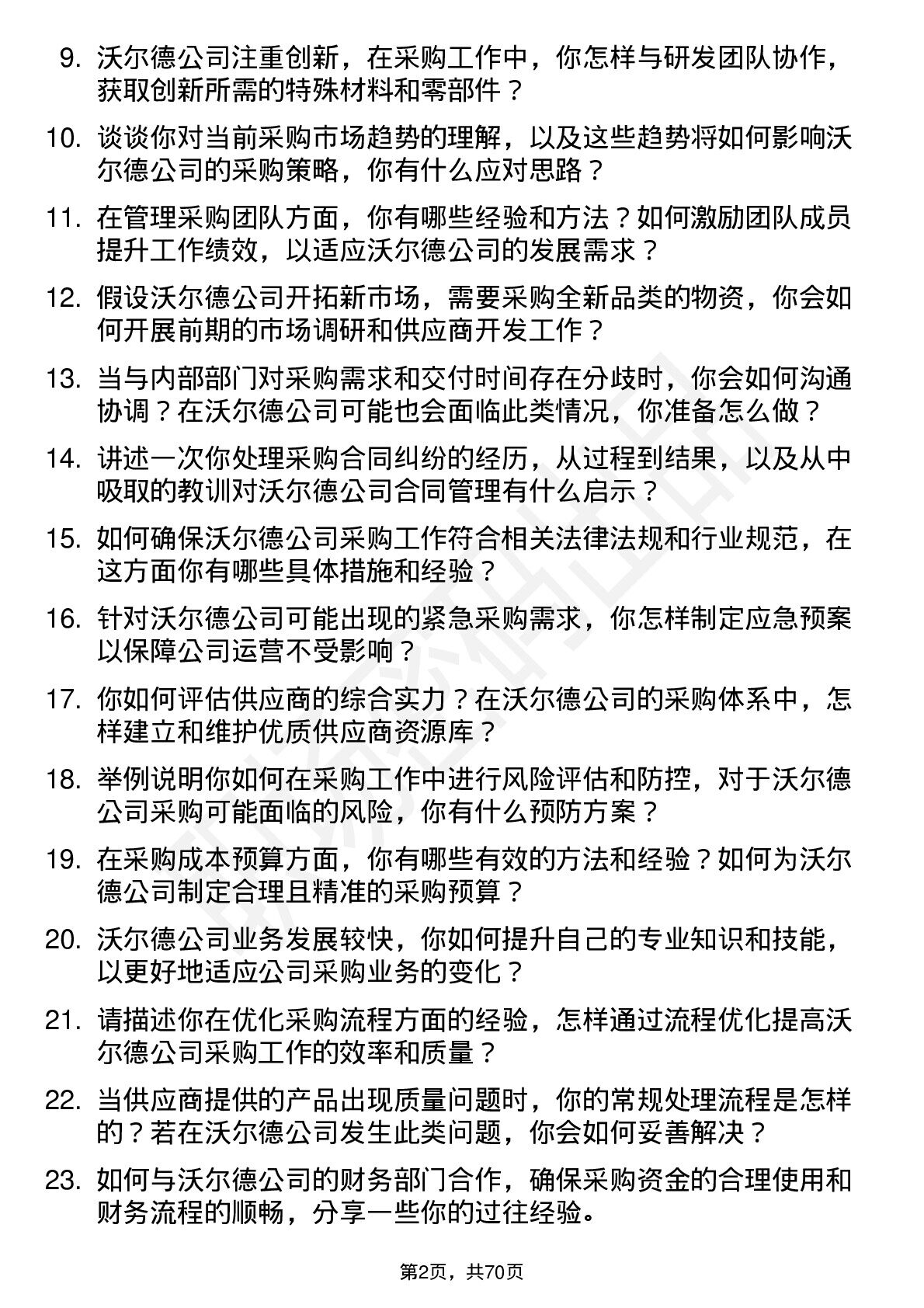 9. 沃尔德公司注重创新，在采购工作中，你怎样与研发团队协作，获取创新所需的特殊材料和零部件？

10. 谈谈你对当前采购市场趋势的理解，以及这些趋势将如何影响沃尔德公司的采购策略，你有什么应对思路？

11. 在管理采购团队方面，你有哪些经验和方法？如何激励团队成员提升工作绩效，以适应沃尔德公司的发展需求？

12. 假设沃尔德公司开拓新市场，需要采购全新品类的物资，你会如何开展前期的市场调研和供应商开发工作？

13. 当与内部部门对采购需求和交付时间存在分歧时，你会如何沟通协调？在沃尔德公司可能也会面临此类情况，你准备怎么做？

14. 讲述一次你处理采购合同纠纷的经历，从过程到结果，以及从中吸取的教训对沃尔德公司合同管理有什么启示？

15. 如何确保沃尔德公司采购工作符合相关法律法规和行业规范，在这方面你有哪些具体措施和经验？

16. 针对沃尔德公司可能出现的紧急采购需求，你怎样制定应急预案以保障公司运营不受影响？

17. 你如何评估供应商的综合实力？在沃尔德公司的采购体系中，怎样建立和维护优质供应商资源库？

18. 举例说明你如何在采购工作中进行风险评估和防控，对于沃尔德公司采购可能面临的风险，你有什么预防方案？

19. 在采购成本预算方面，你有哪些有效的方法和经验？如何为沃尔德公司制定合理且精准的采购预算？

20. 沃尔德公司业务发展较快，你如何提升自己的专业知识和技能，以更好地适应公司采购业务的变化？

21. 请描述你在优化采购流程方面的经验，怎样通过流程优化提高沃尔德公司采购工作的效率和质量？

22. 当供应商提供的产品出现质量问题时，你的常规处理流程是怎样的？若在沃尔德公司发生此类问题，你会如何妥善解决？

23. 如何与沃尔德公司的财务部门合作，确保采购资金的合理使用和财务流程的顺畅，分享一些你的过往经验。

第2页，共70页